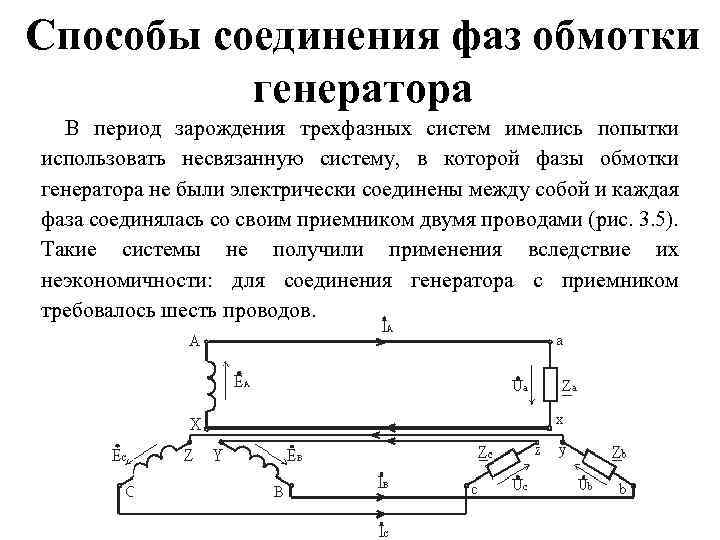 Способы соединения фаз обмотки генератора

В период зарождения трехфазных систем имелись попытки использовать несвязанную систему, в которой фазы обмотки генератора не были электрически соединены между собой и каждая фаза соединялась со своим приемником двумя проводами (рис. 3.5). Такие системы не получили применения вследствие их неэкономичности: для соединения генератора с приемником требовалось шесть проводов.

$\dot{I}_A$
A
a
$\dot{E}_A$
$\dot{U}_a$
$\underline{Z}_a$
X
x
$\dot{E}_C$
Z
Y
$\dot{E}_B$
$\underline{Z}_c$
z
y
$\underline{Z}_b$
C
B
$\dot{I}_B$
c
$\dot{U}_c$
$\dot{U}_b$
b
$\dot{I}_C$